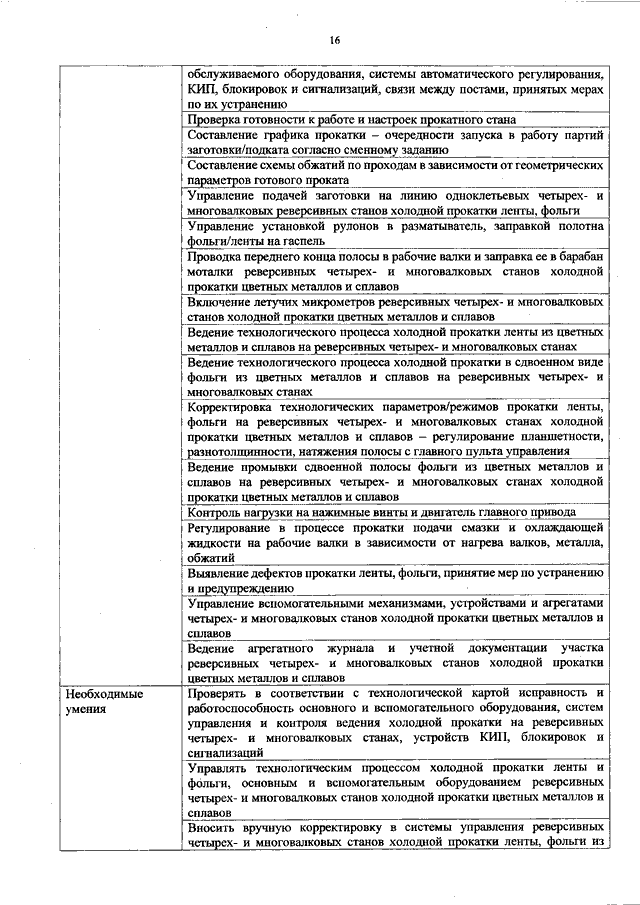 16

| | |
|---|---|
| | обслуживаемого оборудования, системы автоматического регулирования, КИП, блокировок и сигнализаций, связи между постами, принятых мерах по их устранению |
| | Проверка готовности к работе и настроек прокатного стана |
| | Составление графика прокатки – очередности запуска в работу партий заготовки/подката согласно сменному заданию |
| | Составление схемы обжатий по проходам в зависимости от геометрических параметров готового проката |
| | Управление подачей заготовки на линию одноклетьевых четырех- и многовалковых реверсивных станов холодной прокатки ленты, фольги |
| | Управление установкой рулонов в разматыватель, заправкой полотна фольги/ленты на гаспель |
| | Проводка переднего конца полосы в рабочие валки и заправка ее в барабан моталки реверсивных четырех- и многовалковых станов холодной прокатки цветных металлов и сплавов |
| | Включение летучих микрометров реверсивных четырех- и многовалковых станов холодной прокатки цветных металлов и сплавов |
| | Ведение технологического процесса холодной прокатки ленты из цветных металлов и сплавов на реверсивных четырех- и многовалковых станах |
| | Ведение технологического процесса холодной прокатки в сдвоенном виде фольги из цветных металлов и сплавов на реверсивных четырех- и многовалковых станах |
| | Корректировка технологических параметров/режимов прокатки ленты, фольги на реверсивных четырех- и многовалковых станах холодной прокатки цветных металлов и сплавов – регулирование планшетности, разнотолщинности, натяжения полосы с главного пульта управления |
| | Ведение промывки сдвоенной полосы фольги из цветных металлов и сплавов на реверсивных четырех- и многовалковых станах холодной прокатки цветных металлов и сплавов |
| | Контроль нагрузки на нажимные винты и двигатель главного привода |
| | Регулирование в процессе прокатки подачи смазки и охлаждающей жидкости на рабочие валки в зависимости от нагрева валков, металла, обжатий |
| | Выявление дефектов прокатки ленты, фольги, принятие мер по устранению и предупреждению |
| | Управление вспомогательными механизмами, устройствами и агрегатами четырех- и многовалковых станов холодной прокатки цветных металлов и сплавов |
| | Ведение агрегатного журнала и учетной документации участка реверсивных четырех- и многовалковых станов холодной прокатки цветных металлов и сплавов |
| Необходимые умения | Проверять в соответствии с технологической картой исправность и работоспособность основного и вспомогательного оборудования, систем управления и контроля ведения холодной прокатки на реверсивных четырех- и многовалковых станах, устройств КИП, блокировок и сигнализаций |
| | Управлять технологическим процессом холодной прокатки ленты и фольги, основным и вспомогательным оборудованием реверсивных четырех- и многовалковых станов холодной прокатки цветных металлов и сплавов |
| | Вносить вручную корректировку в системы управления реверсивных четырех- и многовалковых станов холодной прокатки ленты, фольги из |